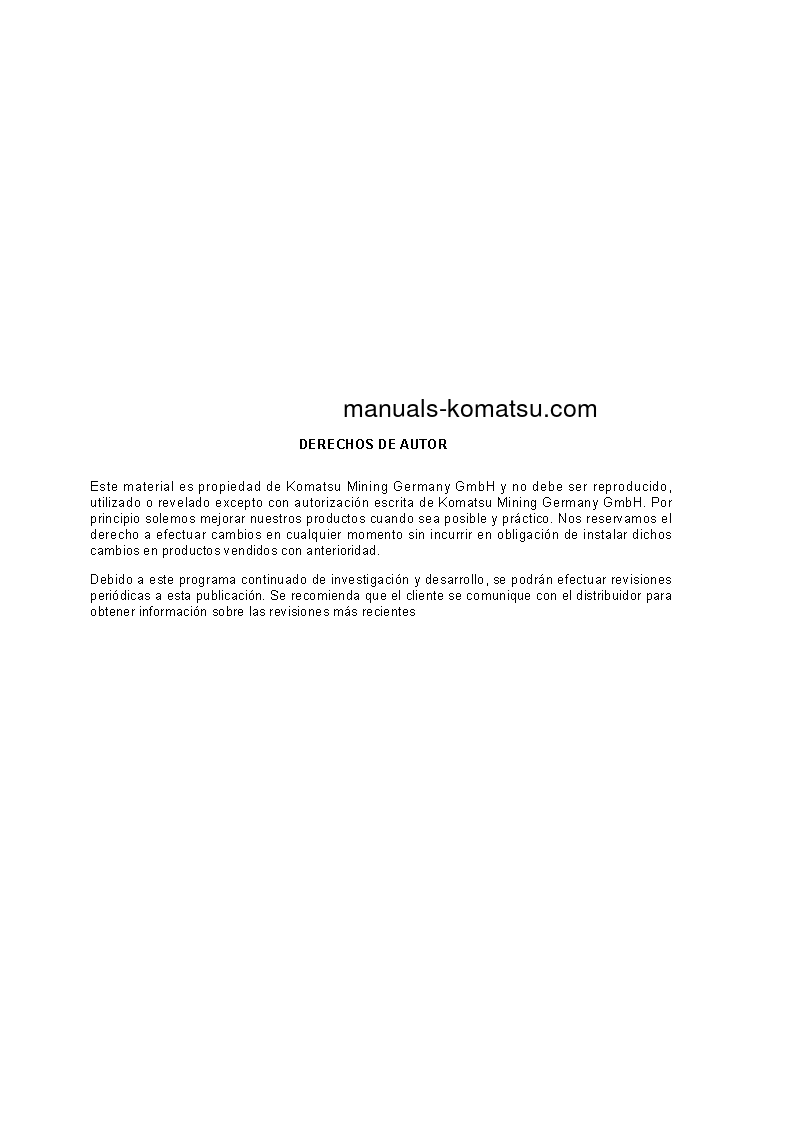 manuals-komatsu.com

DERECHOS DE AUTOR

Este material es propiedad de Komatsu Mining Germany GmbH y no debe ser reproducido, utilizado o revelado excepto con autorización escrita de Komatsu Mining Germany GmbH. Por principio solemos mejorar nuestros productos cuando sea posible y práctico. Nos reservamos el derecho a efectuar cambios en cualquier momento sin incurrir en obligación de instalar dichos cambios en productos vendidos con anterioridad.

Debido a este programa continuado de investigación y desarrollo, se podrán efectuar revisiones periódicas a esta publicación. Se recomienda que el cliente se comunique con el distribuidor para obtener información sobre las revisiones más recientes